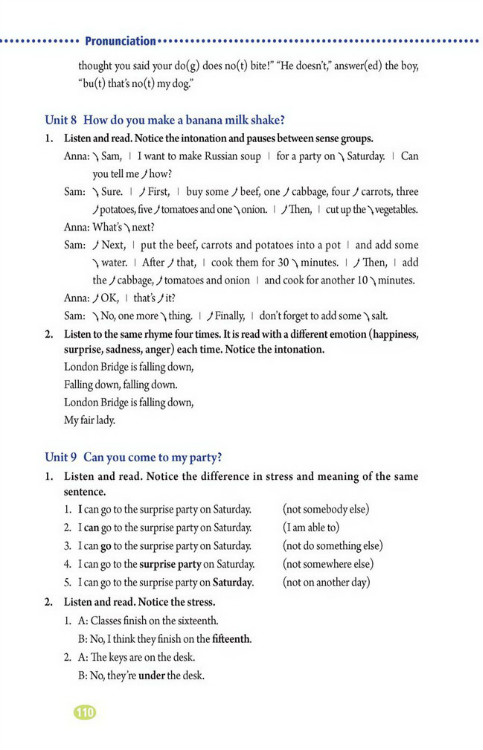 Pronunciation

thought you said your do(g) does no(t) bite!" "He doesn't," answer(ed) the boy, "bu(t) that's no(t) my dog."

Unit 8 How do you make a banana milk shake?

1. Listen and read. Notice the intonation and pauses between sense groups.

Anna: ↘Sam, | I want to make Russian soup | for a party on ↘Saturday. | Can you tell me ↗how?

Sam: ↘Sure. | ↗First, | buy some ↗beef, one ↗cabbage, four ↗carrots, three ↗potatoes, five ↗tomatoes and one ↘onion. | ↗Then, | cut up the ↘vegetables.

Anna: What's ↘next?

Sam: ↗Next, | put the beef, carrots and potatoes into a pot | and add some ↘water. | After ↗that, | cook them for 30 ↘minutes. | ↗Then, | add the ↗cabbage, ↗tomatoes and onion | and cook for another 10 ↘minutes.

Anna: ↗OK, | that's ↗it?

Sam: ↘No, one more ↘thing. | ↗Finally, | don't forget to add some ↘salt.

2. Listen to the same rhyme four times. It is read with a different emotion (happiness, surprise, sadness, anger) each time. Notice the intonation.

London Bridge is falling down,
Falling down, falling down.
London Bridge is falling down,
My fair lady.

Unit 9 Can you come to my party?

1. Listen and read. Notice the difference in stress and meaning of the same sentence.

1. I can go to the surprise party on Saturday. (not somebody else)
2. I can go to the surprise party on Saturday. (I am able to)
3. I can go to the surprise party on Saturday. (not do something else)
4. I can go to the surprise party on Saturday. (not somewhere else)
5. I can go to the surprise party on Saturday. (not on another day)

2. Listen and read. Notice the stress.

1. A: Classes finish on the sixteenth.
B: No, I think they finish on the fifteenth.
2. A: The keys are on the desk.
B: No, they're under the desk.

110